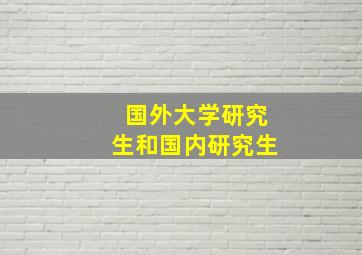 国外大学研究生和国内研究生